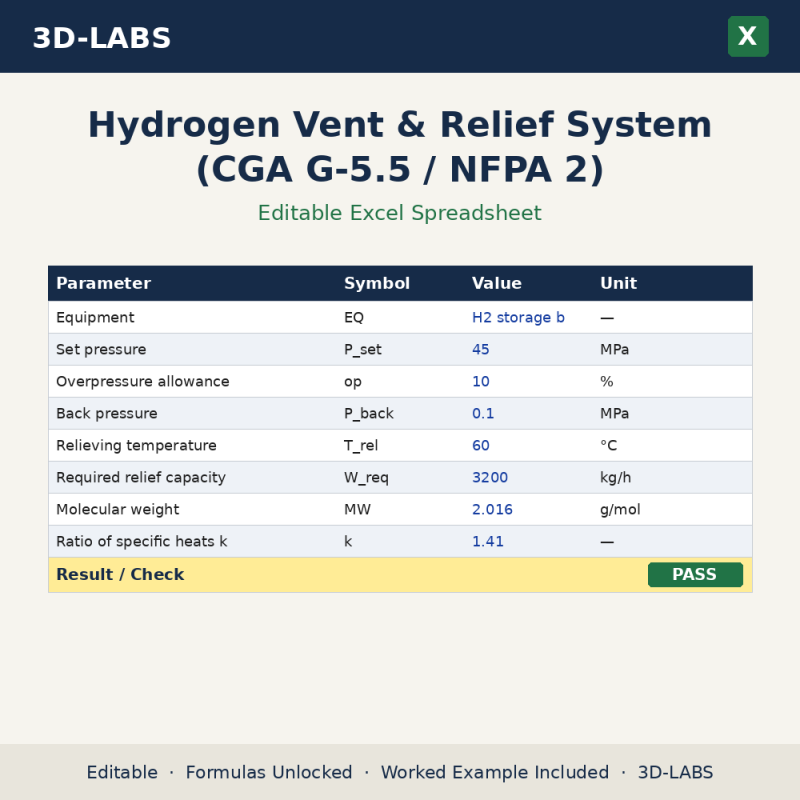 3D-LABS

X

Hydrogen Vent & Relief System (CGA G-5.5 / NFPA 2)

Editable Excel Spreadsheet

| Parameter | Symbol | Value | Unit |
|---|---|---|---|
| Equipment | EQ | H2 storage b | — |
| Set pressure | P_set | 45 | MPa |
| Overpressure allowance | op | 10 | % |
| Back pressure | P_back | 0.1 | MPa |
| Relieving temperature | T_rel | 60 | °C |
| Required relief capacity | W_req | 3200 | kg/h |
| Molecular weight | MW | 2.016 | g/mol |
| Ratio of specific heats k | k | 1.41 | — |
| Result / Check | | | PASS |

Editable · Formulas Unlocked · Worked Example Included · 3D-LABS